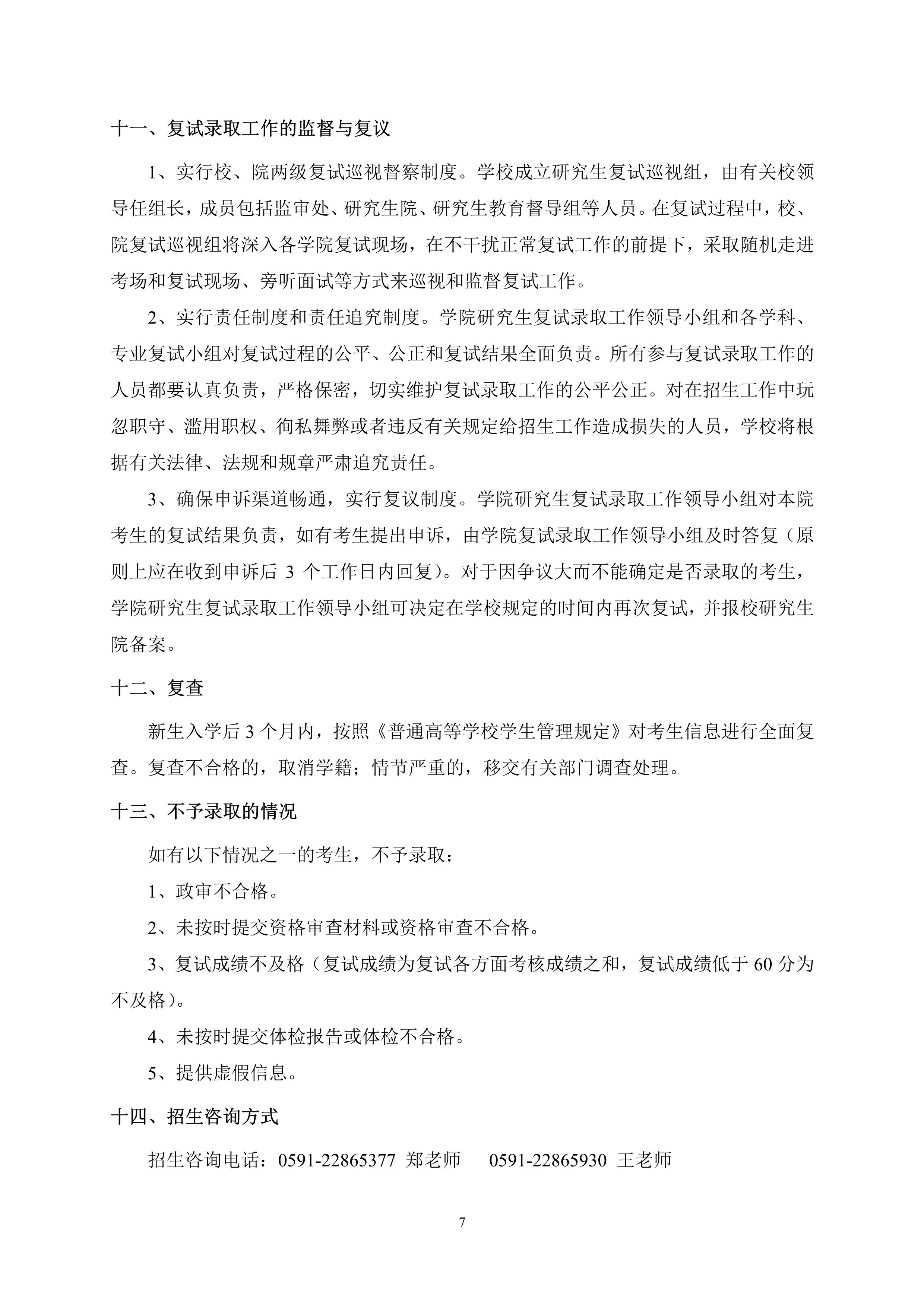 十一、复试录取工作的监督与复议

1、实行校、院两级复试巡视督察制度。学校成立研究生复试巡视组，由有关校领导任组长，成员包括监审处、研究生院、研究生教育督导组等人员。在复试过程中，校、院复试巡视组将深入各学院复试现场，在不干扰正常复试工作的前提下，采取随机走进考场和复试现场、旁听面试等方式来巡视和监督复试工作。

2、实行责任制度和责任追究制度。学院研究生复试录取工作领导小组和各学科、专业复试小组对复试过程的公平、公正和复试结果全面负责。所有参与复试录取工作的人员都要认真负责，严格保密，切实维护复试录取工作的公平公正。对在招生工作中玩忽职守、滥用职权、徇私舞弊或者违反有关规定给招生工作造成损失的人员，学校将根据有关法律、法规和规章严肃追究责任。

3、确保申诉渠道畅通，实行复议制度。学院研究生复试录取工作领导小组对本院考生的复试结果负责，如有考生提出申诉，由学院复试录取工作领导小组及时答复（原则上应在收到申诉后 3 个工作日内回复）。对于因争议大而不能确定是否录取的考生，学院研究生复试录取工作领导小组可决定在学校规定的时间内再次复试，并报校研究生院备案。

十二、复查

新生入学后 3 个月内，按照《普通高等学校学生管理规定》对考生信息进行全面复查。复查不合格的，取消学籍；情节严重的，移交有关部门调查处理。

十三、不予录取的情况

如有以下情况之一的考生，不予录取：

1、政审不合格。

2、未按时提交资格审查材料或资格审查不合格。

3、复试成绩不及格（复试成绩为复试各方面考核成绩之和，复试成绩低于 60 分为不及格）。

4、未按时提交体检报告或体检不合格。

5、提供虚假信息。

十四、招生咨询方式

招生咨询电话：0591-22865377 郑老师 0591-22865930 王老师

7